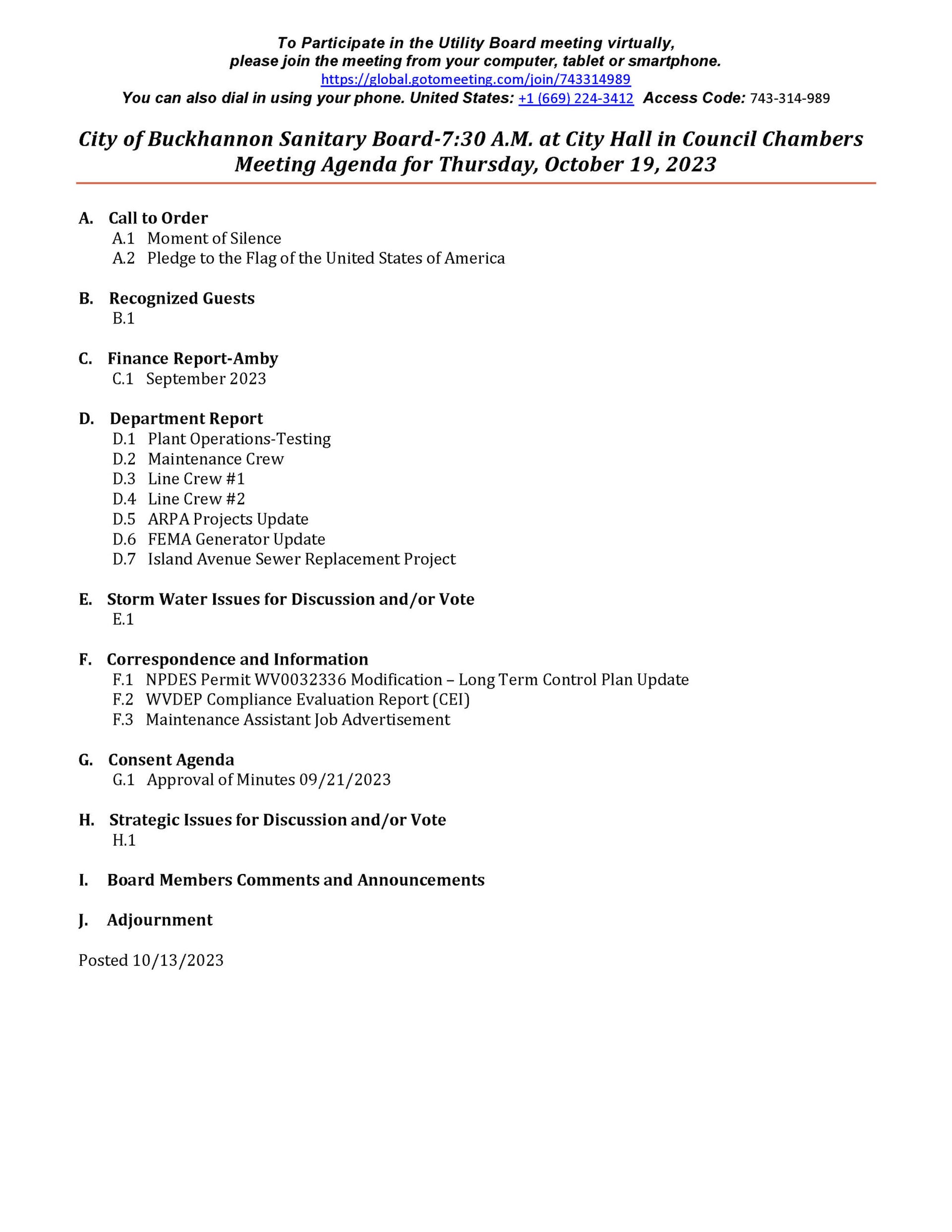 To Participate in the Utility Board meeting virtually, please join the meeting from your computer, tablet or smartphone.
https://global.gotomeeting.com/join/743314989
You can also dial in using your phone. United States: +1 (669) 224-3412 Access Code: 743-314-989

City of Buckhannon Sanitary Board-7:30 A.M. at City Hall in Council Chambers
Meeting Agenda for Thursday, October 19, 2023

A. Call to Order
A.1 Moment of Silence
A.2 Pledge to the Flag of the United States of America

B. Recognized Guests
B.1

C. Finance Report-Amby
C.1 September 2023

D. Department Report
D.1 Plant Operations-Testing
D.2 Maintenance Crew
D.3 Line Crew #1
D.4 Line Crew #2
D.5 ARPA Projects Update
D.6 FEMA Generator Update
D.7 Island Avenue Sewer Replacement Project

E. Storm Water Issues for Discussion and/or Vote
E.1

F. Correspondence and Information
F.1 NPDES Permit WV0032336 Modification – Long Term Control Plan Update
F.2 WVDEP Compliance Evaluation Report (CEI)
F.3 Maintenance Assistant Job Advertisement

G. Consent Agenda
G.1 Approval of Minutes 09/21/2023

H. Strategic Issues for Discussion and/or Vote
H.1

I. Board Members Comments and Announcements

J. Adjournment

Posted 10/13/2023